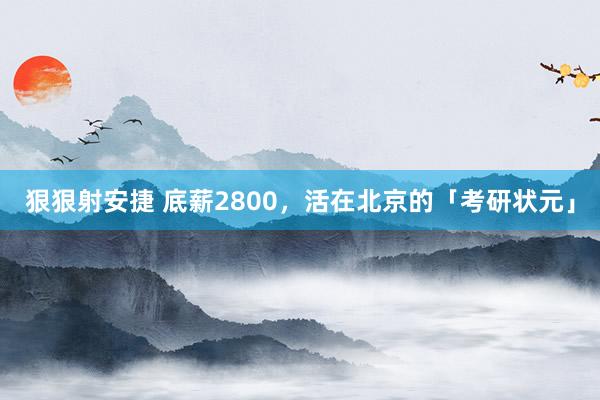 狠狠射安捷 底薪2800，活在北京的「考研状元」